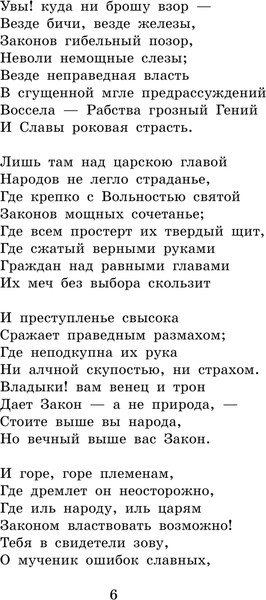 Увы! куда ни брошу взор —
Везде бичи, везде железы,
Законов гибельный позор,
Неволи немощные слезы;
Везде неправедная власть
В сгущенной мгле предрассуждений
Воссела — Рабства грозный Гений
И Славы роковая страсть.

Лишь там над царскою главой
Народов не легло страданье,
Где крепко с Вольностью святой
Законов мощных сочетанье;
Где всем простерт их твердый щит,
Где сжатый верными руками
Граждан над равными главами
Их меч без выбора скользит

И преступленье свысока
Сражает праведным размахом;
Где неподкупна их рука
Ни алчной скупостью, ни страхом.
Владыки! вам венец и трон
Дает Закон — а не природа, —
Стоите выше вы народа,
Но вечный выше вас Закон.

И горе, горе племенам,
Где дремлет он неосторожно,
Где иль народу, иль царям
Законом властвовать возможно!
Тебя в свидетели зову,
О мученик ошибок славных,

6